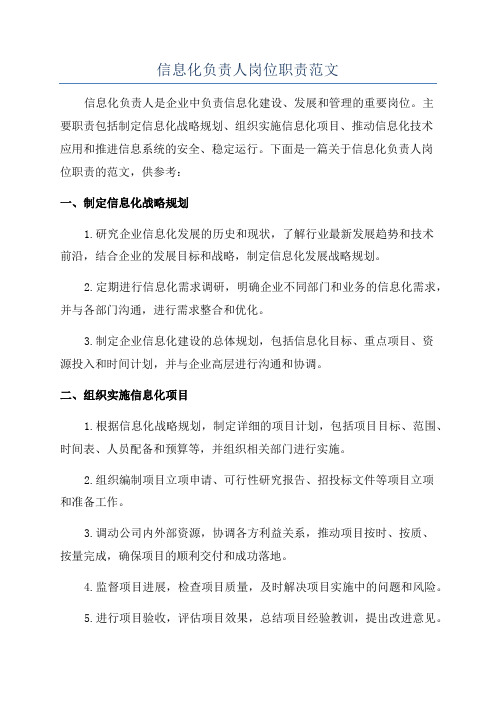 信息化负责人岗位职责范文

信息化负责人是企业中负责信息化建设、发展和管理的重要岗位。主要职责包括制定信息化战略规划、组织实施信息化项目、推动信息化技术应用和推进信息系统的安全、稳定运行。下面是一篇关于信息化负责人岗位职责的范文，供参考：

一、制定信息化战略规划

1.研究企业信息化发展的历史和现状，了解行业最新发展趋势和技术前沿，结合企业的发展目标和战略，制定信息化发展战略规划。

2.定期进行信息化需求调研，明确企业不同部门和业务的信息化需求，并与各部门沟通，进行需求整合和优化。

3.制定企业信息化建设的总体规划，包括信息化目标、重点项目、资源投入和时间计划，并与企业高层进行沟通和协调。

二、组织实施信息化项目

1.根据信息化战略规划，制定详细的项目计划，包括项目目标、范围、时间表、人员配备和预算等，并组织相关部门进行实施。

2.组织编制项目立项申请、可行性研究报告、招投标文件等项目立项和准备工作。

3.调动公司内外部资源，协调各方利益关系，推动项目按时、按质、按量完成，确保项目的顺利交付和成功落地。

4.监督项目进展，检查项目质量，及时解决项目实施中的问题和风险。

5.进行项目验收，评估项目效果，总结项目经验教训，提出改进意见。